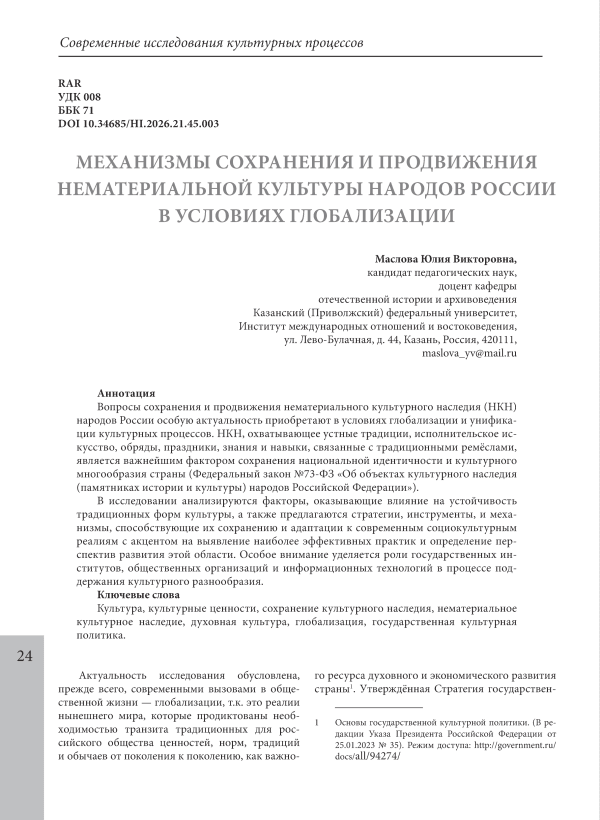 Современные исследования культурных процессов

RAR
УДК 008
ББК 71
DOI 10.34685/HI.2026.21.45.003

МЕХАНИЗМЫ СОХРАНЕНИЯ И ПРОДВИЖЕНИЯ НЕМАТЕРИАЛЬНОЙ КУЛЬТУРЫ НАРОДОВ РОССИИ В УСЛОВИЯХ ГЛОБАЛИЗАЦИИ

Маслова Юлия Викторовна,
кандидат педагогических наук,
доцент кафедры
отечественной истории и архивоведения
Казанский (Приволжский) федеральный университет,
Институт международных отношений и востоковедения,
ул. Лево-Булачная, д. 44, Казань, Россия, 420111,
maslova_yv@mail.ru

Аннотация
Вопросы сохранения и продвижения нематериального культурного наследия (НКН) народов России особую актуальность приобретают в условиях глобализации и унификации культурных процессов. НКН, охватывающее устные традиции, исполнительское искусство, обряды, праздники, знания и навыки, связанные с традиционными ремёслами, является важнейшим фактором сохранения национальной идентичности и культурного многообразия страны (Федеральный закон №73-ФЗ «Об объектах культурного наследия (памятниках истории и культуры) народов Российской Федерации»).
В исследовании анализируются факторы, оказывающие влияние на устойчивость традиционных форм культуры, а также предлагаются стратегии, инструменты, и механизмы, способствующие их сохранению и адаптации к современным социокультурным реалиям с акцентом на выявление наиболее эффективных практик и определение перспектив развития этой области. Особое внимание уделяется роли государственных институтов, общественных организаций и информационных технологий в процессе поддержания культурного разнообразия.
Ключевые слова
Культура, культурные ценности, сохранение культурного наследия, нематериальное культурное наследие, духовная культура, глобализация, государственная культурная политика.

24

Актуальность исследования обусловлена, прежде всего, современными вызовами в общественной жизни — глобализации, т.к. это реалии нынешнего мира, которые продиктованы необходимостью транзита традиционных для российского общества ценностей, норм, традиций и обычаев от поколения к поколению, как важного ресурса духовного и экономического развития страны$^1$. Утверждённая Стратегия государствен-

1 Основы государственной культурной политики. (В редакции Указа Президента Российской Федерации от 25.01.2023 № 35). Режим доступа: http://government.ru/docs/all/94274/